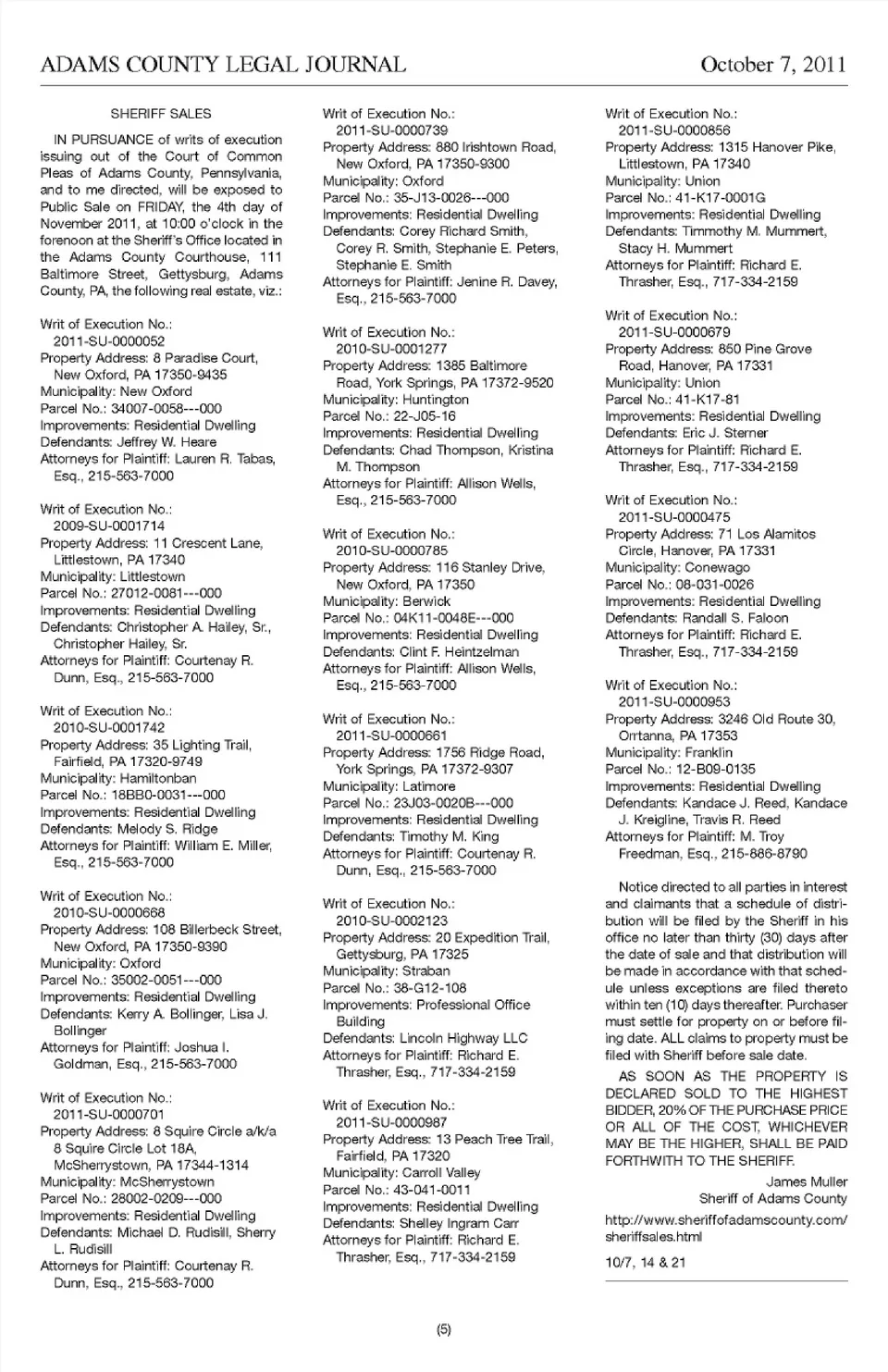 ADAMS COUNTY LEGAL JOURNAL October 7, 2011

SHERIFF SALES

IN PURSUANCE of writs of execution issuing out of the Court of Common Pleas of Adams County, Pennsylvania, and to me directed, will be exposed to Public Sale on FRIDAY, the 4th day of November 2011, at 10:00 o'clock in the forenoon at the Sheriff's Office located in the Adams County Courthouse, 111 Baltimore Street, Gettysburg, Adams County, PA, the following real estate, viz.:

Writ of Execution No.: 2011-SU-0000052
Property Address: 8 Paradise Court, New Oxford, PA 17350-9435
Municipality: New Oxford
Parcel No.: 34007-0058---000
Improvements: Residential Dwelling
Defendants: Jeffrey W. Heare
Attorneys for Plaintiff: Lauren R. Tabas, Esq., 215-563-7000

Writ of Execution No.: 2009-SU-0001714
Property Address: 11 Crescent Lane, Littlestown, PA 17340
Municipality: Littlestown
Parcel No.: 27012-0081---000
Improvements: Residential Dwelling
Defendants: Christopher A. Hailey, Sr., Christopher Hailey, Sr.
Attorneys for Plaintiff: Courtenay R. Dunn, Esq., 215-563-7000

Writ of Execution No.: 2010-SU-0001742
Property Address: 35 Lighting Trail, Fairfield, PA 17320-9749
Municipality: Hamiltonban
Parcel No.: 18BB0-0031---000
Improvements: Residential Dwelling
Defendants: Melody S. Ridge
Attorneys for Plaintiff: William E. Miller, Esq., 215-563-7000

Writ of Execution No.: 2010-SU-0000668
Property Address: 108 Billerbeck Street, New Oxford, PA 17350-9390
Municipality: Oxford
Parcel No.: 35002-0051---000
Improvements: Residential Dwelling
Defendants: Kerry A. Bollinger, Lisa J. Bollinger
Attorneys for Plaintiff: Joshua I. Goldman, Esq., 215-563-7000

Writ of Execution No.: 2011-SU-0000701
Property Address: 8 Squire Circle a/k/a 8 Squire Circle Lot 18A, McSherrystown, PA 17344-1314
Municipality: McSherrystown
Parcel No.: 28002-0209---000
Improvements: Residential Dwelling
Defendants: Michael D. Rudisill, Sherry L. Rudisill
Attorneys for Plaintiff: Courtenay R. Dunn, Esq., 215-563-7000

Writ of Execution No.: 2011-SU-0000739
Property Address: 880 Irishtown Road, New Oxford, PA 17350-9300
Municipality: Oxford
Parcel No.: 35-J13-0026---000
Improvements: Residential Dwelling
Defendants: Corey Richard Smith, Corey R. Smith, Stephanie E. Peters, Stephanie E. Smith
Attorneys for Plaintiff: Jenine R. Davey, Esq., 215-563-7000

Writ of Execution No.: 2010-SU-0001277
Property Address: 1385 Baltimore Road, York Springs, PA 17372-9520
Municipality: Huntington
Parcel No.: 22-J05-16
Improvements: Residential Dwelling
Defendants: Chad Thompson, Kristina M. Thompson
Attorneys for Plaintiff: Allison Wells, Esq., 215-563-7000

Writ of Execution No.: 2010-SU-0000785
Property Address: 116 Stanley Drive, New Oxford, PA 17350
Municipality: Berwick
Parcel No.: 04K11-0048E---000
Improvements: Residential Dwelling
Defendants: Clint F. Heintzelman
Attorneys for Plaintiff: Allison Wells, Esq., 215-563-7000

Writ of Execution No.: 2011-SU-0000661
Property Address: 1756 Ridge Road, York Springs, PA 17372-9307
Municipality: Latimore
Parcel No.: 23J03-0020B---000
Improvements: Residential Dwelling
Defendants: Timothy M. King
Attorneys for Plaintiff: Courtenay R. Dunn, Esq., 215-563-7000

Writ of Execution No.: 2010-SU-0002123
Property Address: 20 Expedition Trail, Gettysburg, PA 17325
Municipality: Straban
Parcel No.: 38-G12-108
Improvements: Professional Office Building
Defendants: Lincoln Highway LLC
Attorneys for Plaintiff: Richard E. Thrasher, Esq., 717-334-2159

Writ of Execution No.: 2011-SU-0000987
Property Address: 13 Peach Tree Trail, Fairfield, PA 17320
Municipality: Carroll Valley
Parcel No.: 43-041-0011
Improvements: Residential Dwelling
Defendants: Shelley Ingram Carr
Attorneys for Plaintiff: Richard E. Thrasher, Esq., 717-334-2159

Writ of Execution No.: 2011-SU-0000856
Property Address: 1315 Hanover Pike, Littlestown, PA 17340
Municipality: Union
Parcel No.: 41-K17-0001G
Improvements: Residential Dwelling
Defendants: Timmothy M. Mummert, Stacy H. Mummert
Attorneys for Plaintiff: Richard E. Thrasher, Esq., 717-334-2159

Writ of Execution No.: 2011-SU-0000679
Property Address: 850 Pine Grove Road, Hanover, PA 17331
Municipality: Union
Parcel No.: 41-K17-81
Improvements: Residential Dwelling
Defendants: Eric J. Sterner
Attorneys for Plaintiff: Richard E. Thrasher, Esq., 717-334-2159

Writ of Execution No.: 2011-SU-0000475
Property Address: 71 Los Alamitos Circle, Hanover, PA 17331
Municipality: Conewago
Parcel No.: 08-031-0026
Improvements: Residential Dwelling
Defendants: Randall S. Faloon
Attorneys for Plaintiff: Richard E. Thrasher, Esq., 717-334-2159

Writ of Execution No.: 2011-SU-0000953
Property Address: 3246 Old Route 30, Orrtanna, PA 17353
Municipality: Franklin
Parcel No.: 12-B09-0135
Improvements: Residential Dwelling
Defendants: Kandace J. Reed, Kandace J. Kreigline, Travis R. Reed
Attorneys for Plaintiff: M. Troy Freedman, Esq., 215-886-8790

Notice directed to all parties in interest and claimants that a schedule of distribution will be filed by the Sheriff in his office no later than thirty (30) days after the date of sale and that distribution will be made in accordance with that schedule unless exceptions are filed thereto within ten (10) days thereafter. Purchaser must settle for property on or before filing date. ALL claims to property must be filed with Sheriff before sale date.

AS SOON AS THE PROPERTY IS DECLARED SOLD TO THE HIGHEST BIDDER, 20% OF THE PURCHASE PRICE OR ALL OF THE COST, WHICHEVER MAY BE THE HIGHER, SHALL BE PAID FORTHWITH TO THE SHERIFF.

James Muller
Sheriff of Adams County

http://www.sheriffofadamscounty.com/sheriffsales.html

10/7, 14 & 21

(5)